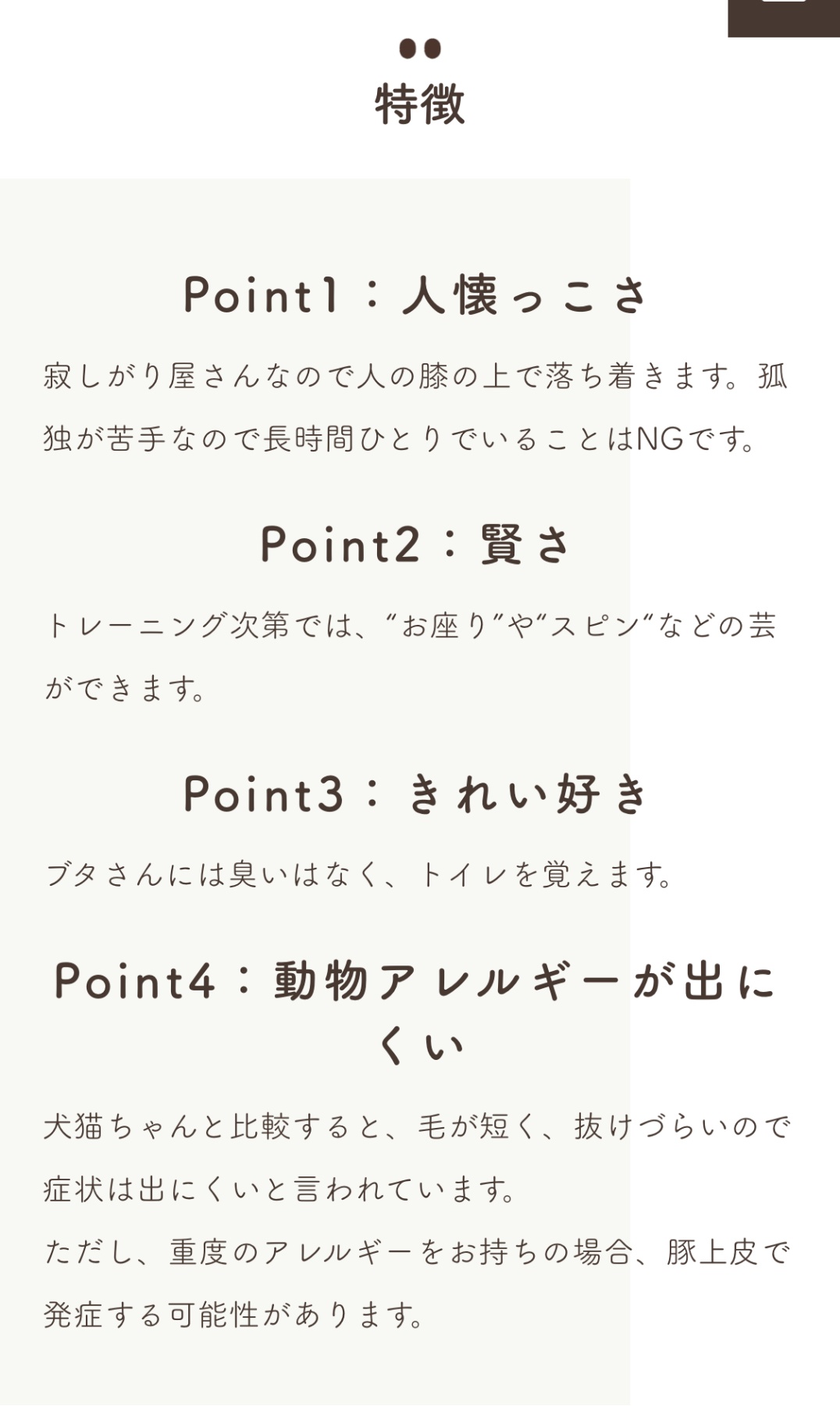 特徴

Point1：人懐っこさ

寂しがり屋さんなので人の膝の上で落ち着きます。孤独が苦手なので長時間ひとりでいることはNGです。

Point2：賢さ

トレーニング次第では、“お座り”や“スピン“などの芸ができます。

Point3：きれい好き

ブタさんには臭いはなく、トイレを覚えます。

Point4：動物アレルギーが出にくい

犬猫ちゃんと比較すると、毛が短く、抜けづらいので症状は出にくいと言われています。
ただし、重度のアレルギーをお持ちの場合、豚上皮で発症する可能性があります。